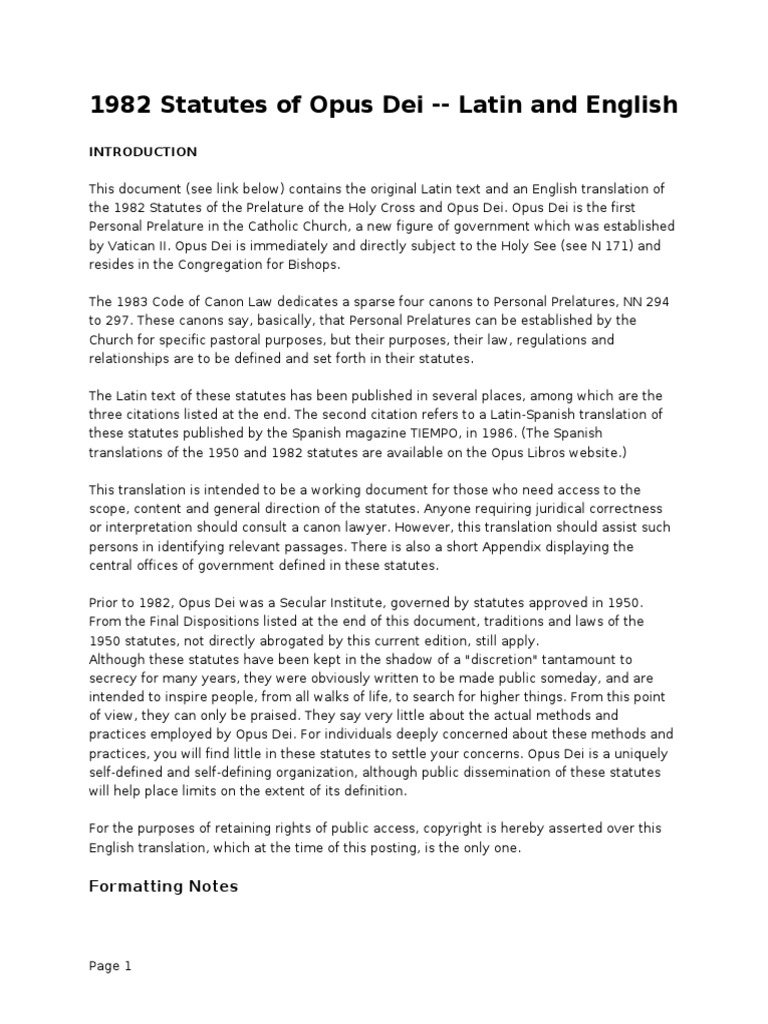 1982 Statutes of Opus Dei -- Latin and English

INTRODUCTION

This document (see link below) contains the original Latin text and an English translation of the 1982 Statutes of the Prelature of the Holy Cross and Opus Dei. Opus Dei is the first Personal Prelature in the Catholic Church, a new figure of government which was established by Vatican II. Opus Dei is immediately and directly subject to the Holy See (see N 171) and resides in the Congregation for Bishops.

The 1983 Code of Canon Law dedicates a sparse four canons to Personal Prelatures, NN 294 to 297. These canons say, basically, that Personal Prelatures can be established by the Church for specific pastoral purposes, but their purposes, their law, regulations and relationships are to be defined and set forth in their statutes.

The Latin text of these statutes has been published in several places, among which are the three citations listed at the end. The second citation refers to a Latin-Spanish translation of these statutes published by the Spanish magazine TIEMPO, in 1986. (The Spanish translations of the 1950 and 1982 statutes are available on the Opus Libros website.)

This translation is intended to be a working document for those who need access to the scope, content and general direction of the statutes. Anyone requiring juridical correctness or interpretation should consult a canon lawyer. However, this translation should assist such persons in identifying relevant passages. There is also a short Appendix displaying the central offices of government defined in these statutes.

Prior to 1982, Opus Dei was a Secular Institute, governed by statutes approved in 1950. From the Final Dispositions listed at the end of this document, traditions and laws of the 1950 statutes, not directly abrogated by this current edition, still apply.
Although these statutes have been kept in the shadow of a "discretion" tantamount to secrecy for many years, they were obviously written to be made public someday, and are intended to inspire people, from all walks of life, to search for higher things. From this point of view, they can only be praised. They say very little about the actual methods and practices employed by Opus Dei. For individuals deeply concerned about these methods and practices, you will find little in these statutes to settle your concerns. Opus Dei is a uniquely self-defined and self-defining organization, although public dissemination of these statutes will help place limits on the extent of its definition.

For the purposes of retaining rights of public access, copyright is hereby asserted over this English translation, which at the time of this posting, is the only one.

Formatting Notes

Page 1